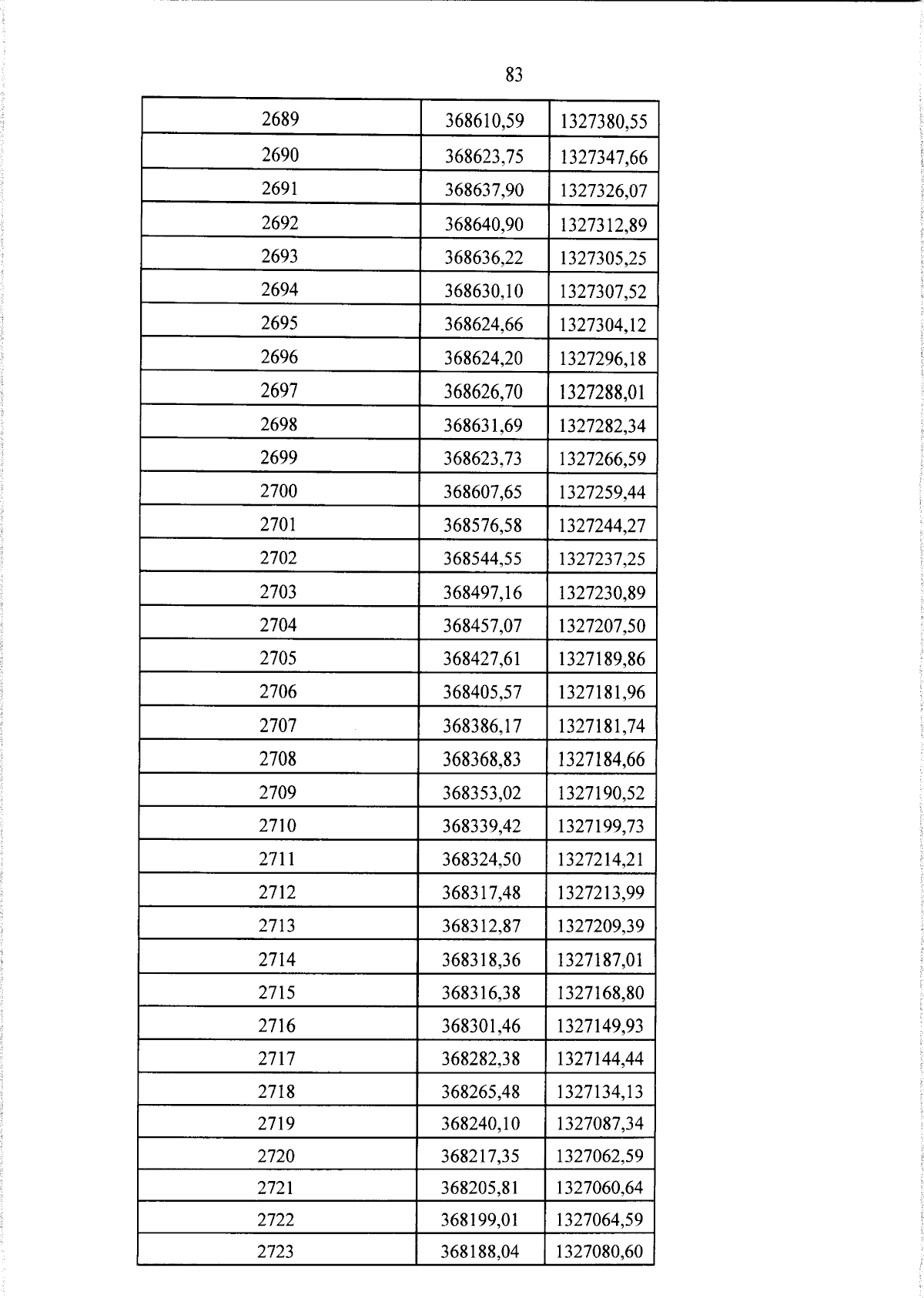 83

| 2689 | 368610,59 | 1327380,55 |
|---|---|---|
| 2690 | 368623,75 | 1327347,66 |
| 2691 | 368637,90 | 1327326,07 |
| 2692 | 368640,90 | 1327312,89 |
| 2693 | 368636,22 | 1327305,25 |
| 2694 | 368630,10 | 1327307,52 |
| 2695 | 368624,66 | 1327304,12 |
| 2696 | 368624,20 | 1327296,18 |
| 2697 | 368626,70 | 1327288,01 |
| 2698 | 368631,69 | 1327282,34 |
| 2699 | 368623,73 | 1327266,59 |
| 2700 | 368607,65 | 1327259,44 |
| 2701 | 368576,58 | 1327244,27 |
| 2702 | 368544,55 | 1327237,25 |
| 2703 | 368497,16 | 1327230,89 |
| 2704 | 368457,07 | 1327207,50 |
| 2705 | 368427,61 | 1327189,86 |
| 2706 | 368405,57 | 1327181,96 |
| 2707 | 368386,17 | 1327181,74 |
| 2708 | 368368,83 | 1327184,66 |
| 2709 | 368353,02 | 1327190,52 |
| 2710 | 368339,42 | 1327199,73 |
| 2711 | 368324,50 | 1327214,21 |
| 2712 | 368317,48 | 1327213,99 |
| 2713 | 368312,87 | 1327209,39 |
| 2714 | 368318,36 | 1327187,01 |
| 2715 | 368316,38 | 1327168,80 |
| 2716 | 368301,46 | 1327149,93 |
| 2717 | 368282,38 | 1327144,44 |
| 2718 | 368265,48 | 1327134,13 |
| 2719 | 368240,10 | 1327087,34 |
| 2720 | 368217,35 | 1327062,59 |
| 2721 | 368205,81 | 1327060,64 |
| 2722 | 368199,01 | 1327064,59 |
| 2723 | 368188,04 | 1327080,60 |